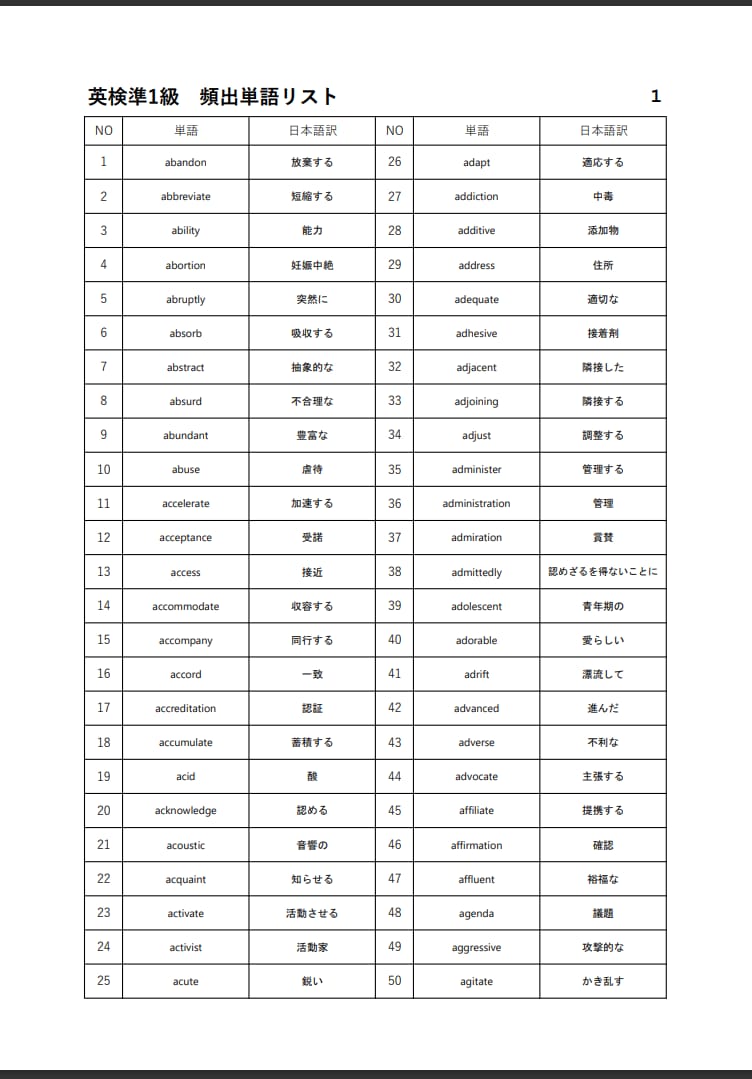 英検準1級 頻出単語リスト

1

| NO | 単語 | 日本語訳 | NO | 単語 | 日本語訳 |
|---|---|---|---|---|---|
| 1 | abandon | 放棄する | 26 | adapt | 適応する |
| 2 | abbreviate | 短縮する | 27 | addiction | 中毒 |
| 3 | ability | 能力 | 28 | additive | 添加物 |
| 4 | abortion | 妊娠中絶 | 29 | address | 住所 |
| 5 | abruptly | 突然に | 30 | adequate | 適切な |
| 6 | absorb | 吸収する | 31 | adhesive | 接着剤 |
| 7 | abstract | 抽象的な | 32 | adjacent | 隣接した |
| 8 | absurd | 不合理な | 33 | adjoining | 隣接する |
| 9 | abundant | 豊富な | 34 | adjust | 調整する |
| 10 | abuse | 虐待 | 35 | administer | 管理する |
| 11 | accelerate | 加速する | 36 | administration | 管理 |
| 12 | acceptance | 受諾 | 37 | admiration | 賞賛 |
| 13 | access | 接近 | 38 | admittedly | 認めざるを得ないことに |
| 14 | accommodate | 収容する | 39 | adolescent | 青年期の |
| 15 | accompany | 同行する | 40 | adorable | 愛らしい |
| 16 | accord | 一致 | 41 | adrift | 漂流して |
| 17 | accreditation | 認証 | 42 | advanced | 進んだ |
| 18 | accumulate | 蓄積する | 43 | adverse | 不利な |
| 19 | acid | 酸 | 44 | advocate | 主張する |
| 20 | acknowledge | 認める | 45 | affiliate | 提携する |
| 21 | acoustic | 音響の | 46 | affirmation | 確認 |
| 22 | acquaint | 知らせる | 47 | affluent | 裕福な |
| 23 | activate | 活動させる | 48 | agenda | 議題 |
| 24 | activist | 活動家 | 49 | aggressive | 攻撃的な |
| 25 | acute | 鋭い | 50 | agitate | かき乱す |